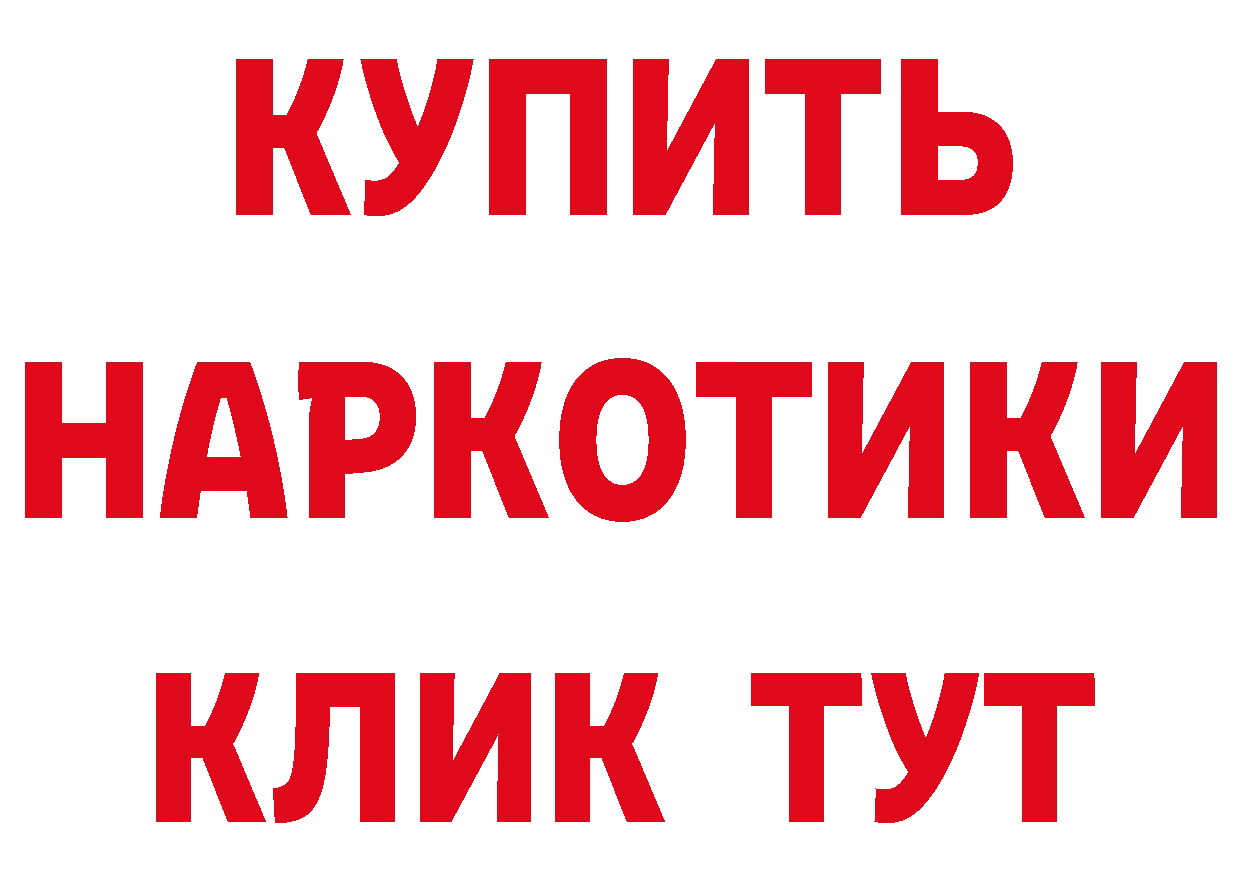 КУПИТЬ
НАРКОТИКИ
КЛИК ТУТ